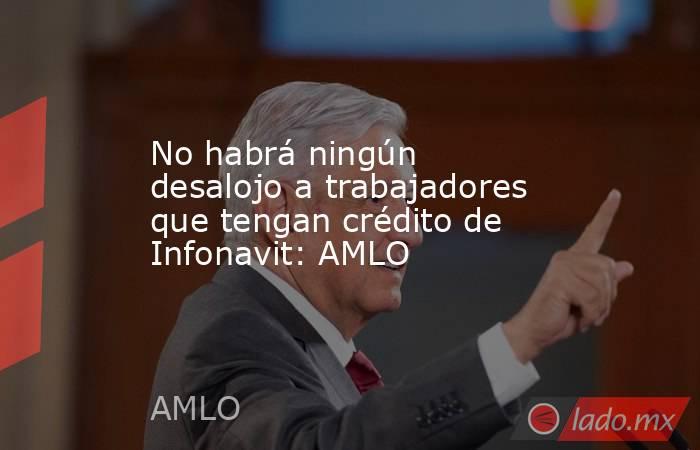 No habrá ningún desalojo a trabajadores que tengan crédito de Infonavit: AMLO

AMLO

lado.mx